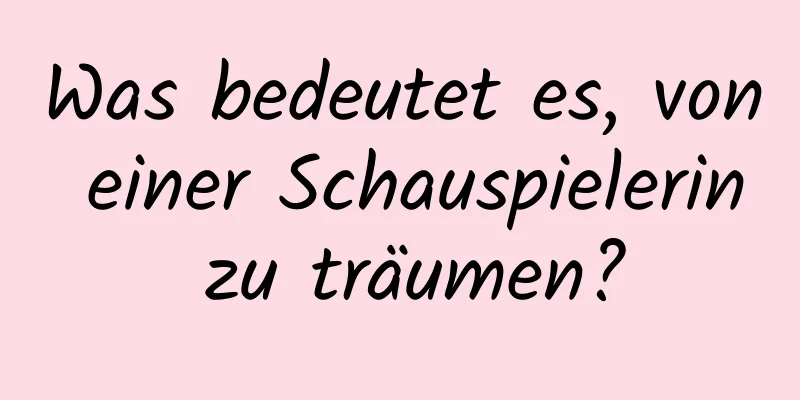 Was bedeutet es, von einer Schauspielerin zu träumen?